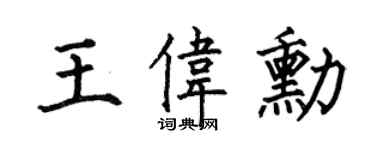 王偉勳

词典网